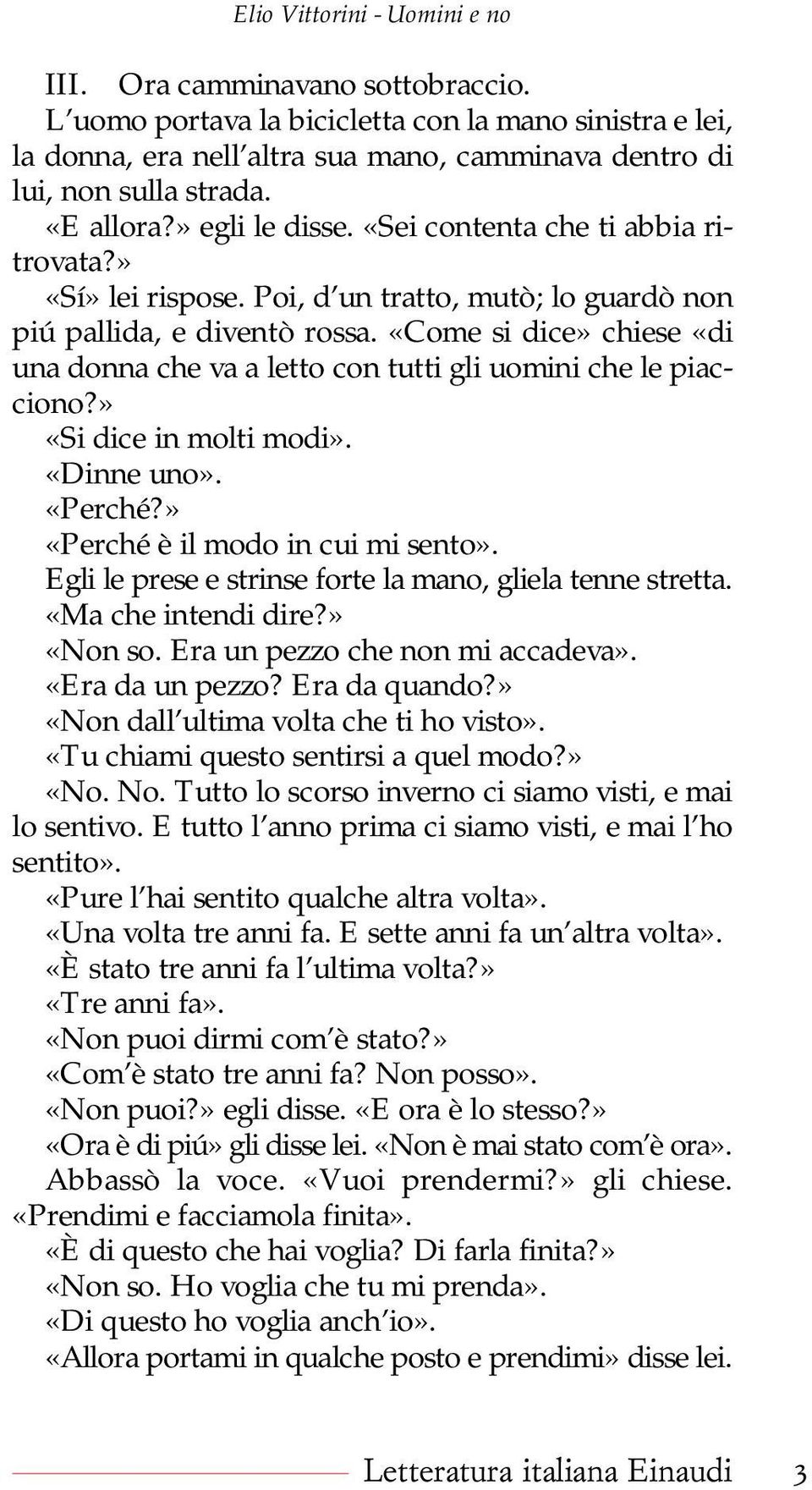 Elio Vittorini - Uomini e no

III. Ora camminavano sottobraccio.

L'uomo portava la bicicletta con la mano sinistra e lei, la donna, era nell'altra sua mano, camminava dentro di lui, non sulla strada.

«E allora?» egli le disse. «Sei contenta che ti abbia ritrovata?»

«Sí» lei rispose. Poi, d'un tratto, mutò; lo guardò non piú pallida, e diventò rossa. «Come si dice» chiese «di una donna che va a letto con tutti gli uomini che le piacciono?»

«Si dice in molti modi».

«Dinne uno».

«Perché?»

«Perché è il modo in cui mi sento».

Egli le prese e strinse forte la mano, gliela tenne stretta.

«Ma che intendi dire?»

«Non so. Era un pezzo che non mi accadeva».

«Era da un pezzo? Era da quando?»

«Non dall'ultima volta che ti ho visto».

«Tu chiami questo sentirsi a quel modo?»

«No. No. Tutto lo scorso inverno ci siamo visti, e mai lo sentivo. E tutto l'anno prima ci siamo visti, e mai l'ho sentito».

«Pure l'hai sentito qualche altra volta».

«Una volta tre anni fa. E sette anni fa un'altra volta».

«È stato tre anni fa l'ultima volta?»

«Tre anni fa».

«Non puoi dirmi com'è stato?»

«Com'è stato tre anni fa? Non posso».

«Non puoi?» egli disse. «E ora è lo stesso?»

«Ora è di piú» gli disse lei. «Non è mai stato com'è ora».

Abbassò la voce. «Vuoi prendermi?» gli chiese. «Prendimi e facciamola finita».

«È di questo che hai voglia? Di farla finita?»

«Non so. Ho voglia che tu mi prenda».

«Di questo ho voglia anch'io».

«Allora portami in qualche posto e prendimi» disse lei.

Letteratura italiana Einaudi 3